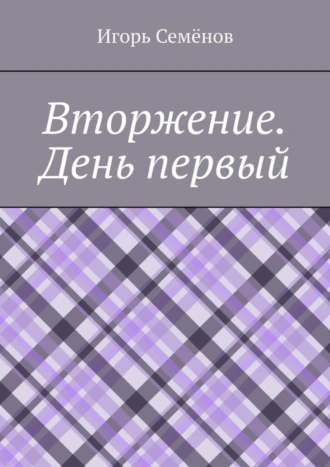 Игорь Семёнов

Вторжение. День первый